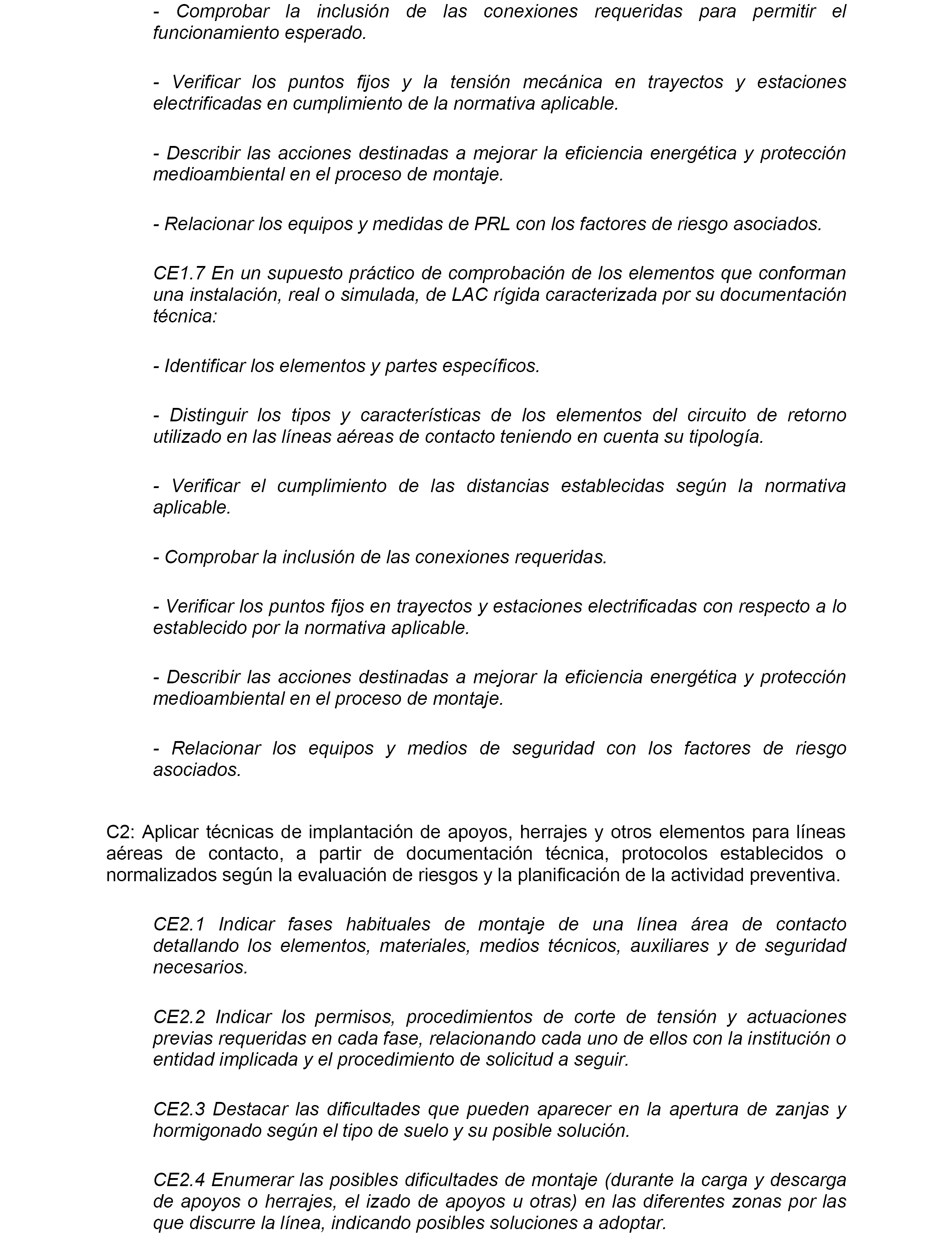 - Comprobar la inclusión de las conexiones requeridas para permitir el funcionamiento esperado.

- Verificar los puntos fijos y la tensión mecánica en trayectos y estaciones electrificadas en cumplimiento de la normativa aplicable.

- Describir las acciones destinadas a mejorar la eficiencia energética y protección medioambiental en el proceso de montaje.

- Relacionar los equipos y medidas de PRL con los factores de riesgo asociados.

CE1.7 En un supuesto práctico de comprobación de los elementos que conforman una instalación, real o simulada, de LAC rígida caracterizada por su documentación técnica:

- Identificar los elementos y partes específicos.

- Distinguir los tipos y características de los elementos del circuito de retorno utilizado en las líneas aéreas de contacto teniendo en cuenta su tipología.

- Verificar el cumplimiento de las distancias establecidas según la normativa aplicable.

- Comprobar la inclusión de las conexiones requeridas.

- Verificar los puntos fijos en trayectos y estaciones electrificadas con respecto a lo establecido por la normativa aplicable.

- Describir las acciones destinadas a mejorar la eficiencia energética y protección medioambiental en el proceso de montaje.

- Relacionar los equipos y medios de seguridad con los factores de riesgo asociados.

C2: Aplicar técnicas de implantación de apoyos, herrajes y otros elementos para líneas aéreas de contacto, a partir de documentación técnica, protocolos establecidos o normalizados según la evaluación de riesgos y la planificación de la actividad preventiva.

CE2.1 Indicar fases habituales de montaje de una línea área de contacto detallando los elementos, materiales, medios técnicos, auxiliares y de seguridad necesarios.

CE2.2 Indicar los permisos, procedimientos de corte de tensión y actuaciones previas requeridas en cada fase, relacionando cada uno de ellos con la institución o entidad implicada y el procedimiento de solicitud a seguir.

CE2.3 Destacar las dificultades que pueden aparecer en la apertura de zanjas y hormigonado según el tipo de suelo y su posible solución.

CE2.4 Enumerar las posibles dificultades de montaje (durante la carga y descarga de apoyos o herrajes, el izado de apoyos u otras) en las diferentes zonas por las que discurre la línea, indicando posibles soluciones a adoptar.